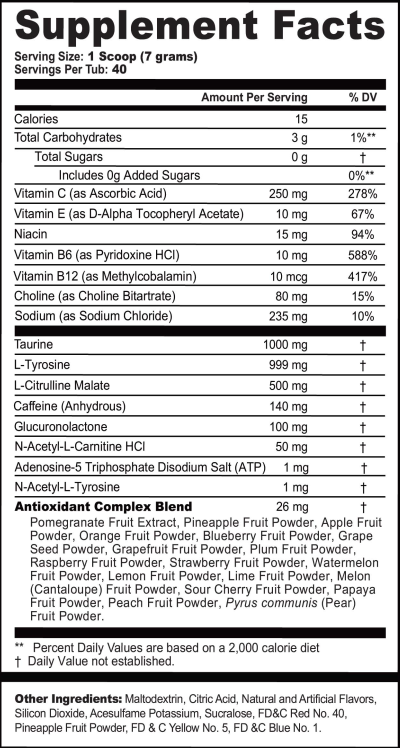 Supplement Facts

Serving Size: 1 Scoop (7 grams)
Servings Per Tub: 40

| | Amount Per Serving | % DV |
|---|---|---|
| Calories | 15 | |
| Total Carbohydrates | 3 g | 1%** |
| Total Sugars | 0 g | † |
| Includes 0g Added Sugars | | 0%** |
| Vitamin C (as Ascorbic Acid) | 250 mg | 278% |
| Vitamin E (as D-Alpha Tocopheryl Acetate) | 10 mg | 67% |
| Niacin | 15 mg | 94% |
| Vitamin B6 (as Pyridoxine HCl) | 10 mg | 588% |
| Vitamin B12 (as Methylcobalamin) | 10 mcg | 417% |
| Choline (as Choline Bitartrate) | 80 mg | 15% |
| Sodium (as Sodium Chloride) | 235 mg | 10% |
| Taurine | 1000 mg | † |
| L-Tyrosine | 999 mg | † |
| L-Citrulline Malate | 500 mg | † |
| Caffeine (Anhydrous) | 140 mg | † |
| Glucuronolactone | 100 mg | † |
| N-Acetyl-L-Carnitine HCl | 50 mg | † |
| Adenosine-5 Triphosphate Disodium Salt (ATP) | 1 mg | † |
| N-Acetyl-L-Tyrosine | 1 mg | † |
| Antioxidant Complex Blend | 26 mg | † |

Pomegranate Fruit Extract, Pineapple Fruit Powder, Apple Fruit Powder, Orange Fruit Powder, Blueberry Fruit Powder, Grape Seed Powder, Grapefruit Fruit Powder, Plum Fruit Powder, Raspberry Fruit Powder, Strawberry Fruit Powder, Watermelon Fruit Powder, Lemon Fruit Powder, Lime Fruit Powder, Melon (Cantaloupe) Fruit Powder, Sour Cherry Fruit Powder, Papaya Fruit Powder, Peach Fruit Powder, Pyrus communis (Pear) Fruit Powder.

** Percent Daily Values are based on a 2,000 calorie diet
† Daily Value not established.

Other Ingredients: Maltodextrin, Citric Acid, Natural and Artificial Flavors, Silicon Dioxide, Acesulfame Potassium, Sucralose, FD&C Red No. 40, Pineapple Fruit Powder, FD & C Yellow No. 5, FD &C Blue No. 1.